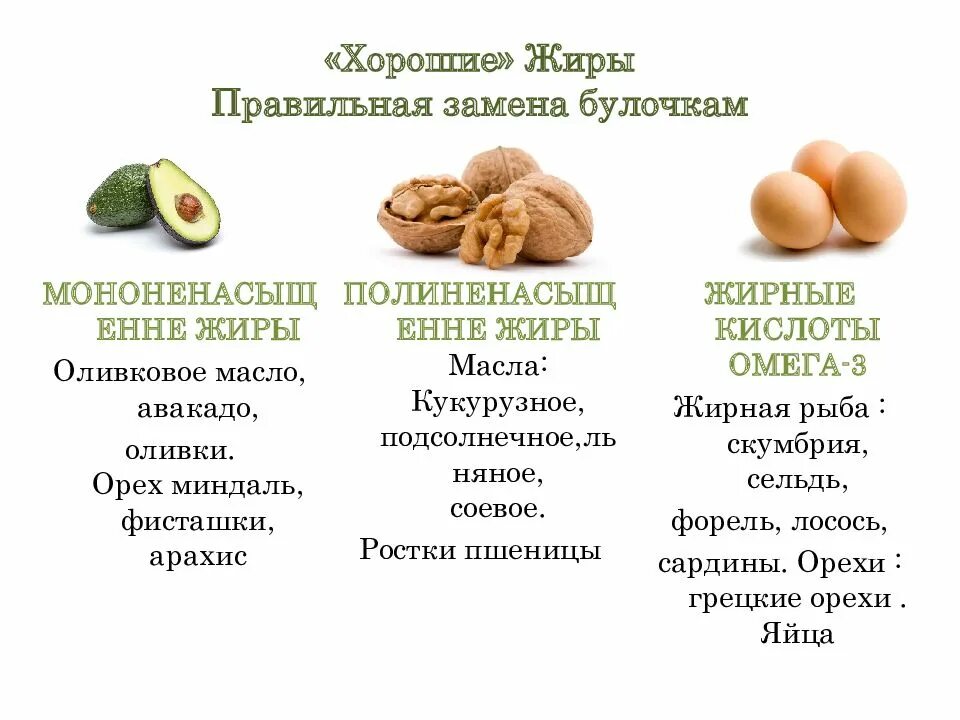 «Хорошие» Жиры
Правильная замена булочкам

МОНОНЕНАСЫЩЕННЕ ЖИРЫ

Оливковое масло, авакадо, оливки. Орех миндаль, фисташки, арахис

ПОЛИНЕНАСЫЩЕННЕ ЖИРЫ

Масла: Кукурузное, подсолнечное,льняное, соевое.

Ростки пшеницы

ЖИРНЫЕ КИСЛОТЫ ОМЕГА-3

Жирная рыба : скумбрия, сельдь, форель, лосось, сардины. Орехи : грецкие орехи . Яйца